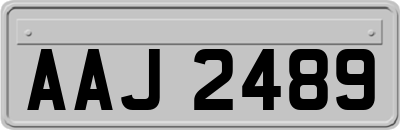 AAJ 2489